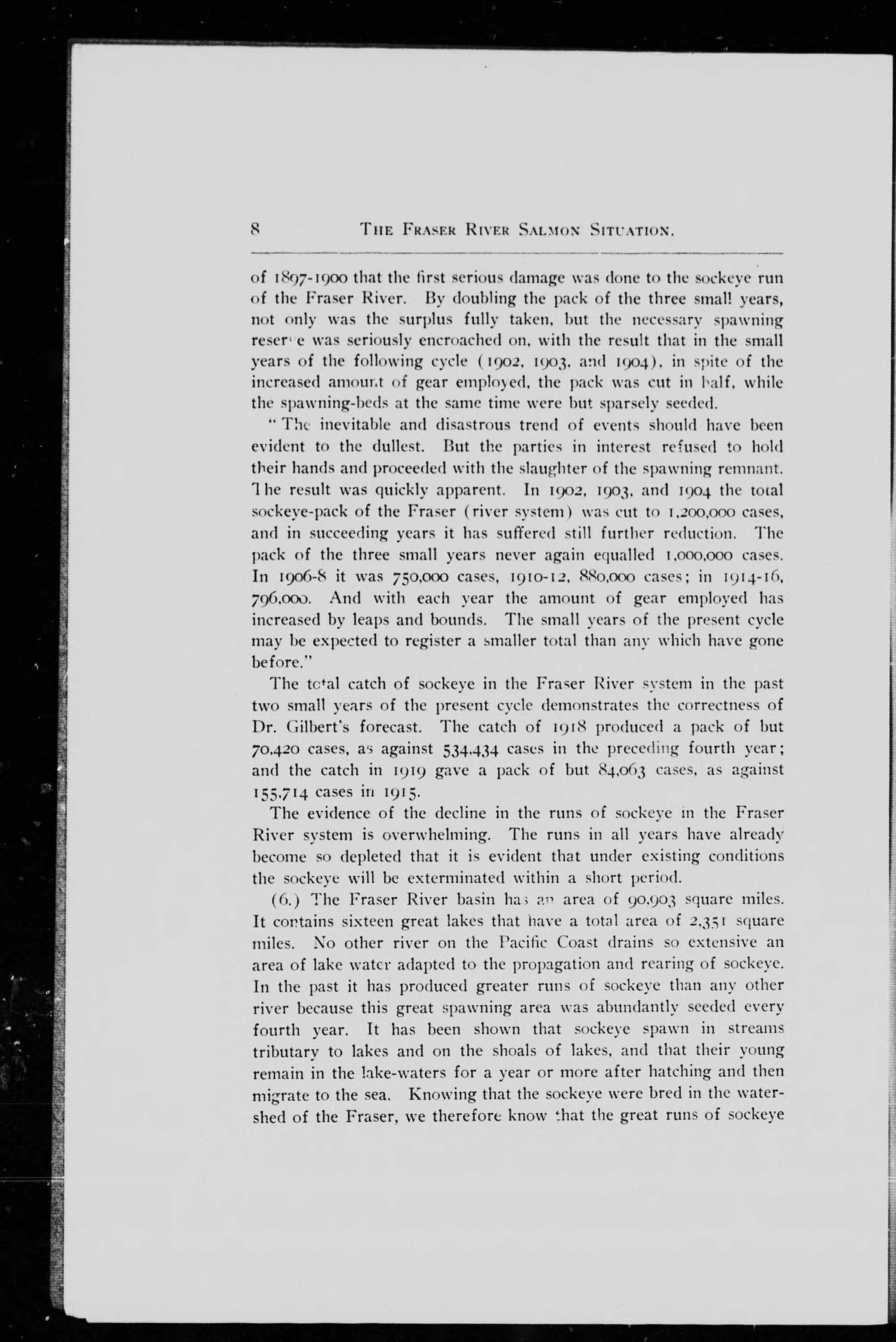 8 THE FRASER RIVER SALMON SITUATION.

of 1897-1900 that the first serious damage was done to the sockeye run of the Fraser River. By doubling the pack of the three small years, not only was the surplus fully taken, but the necessary spawning reserve was seriously encroached on, with the result that in the small years of the following cycle (1902, 1903, and 1904), in spite of the increased amount of gear employed, the pack was cut in half, while the spawning-beds at the same time were but sparsely seeded.

"The inevitable and disastrous trend of events should have been evident to the dullest. But the parties in interest refused to hold their hands and proceeded with the slaughter of the spawning remnant. The result was quickly apparent. In 1902, 1903, and 1904 the total sockeye-pack of the Fraser (river system) was cut to 1,200,000 cases, and in succeeding years it has suffered still further reduction. The pack of the three small years never again equalled 1,000,000 cases. In 1906-8 it was 750,000 cases, 1910-12, 880,000 cases; in 1914-16, 796,000. And with each year the amount of gear employed has increased by leaps and bounds. The small years of the present cycle may be expected to register a smaller total than any which have gone before."

The total catch of sockeye in the Fraser River system in the past two small years of the present cycle demonstrates the correctness of Dr. Gilbert's forecast. The catch of 1918 produced a pack of but 70,420 cases, as against 534,434 cases in the preceding fourth year; and the catch in 1919 gave a pack of but 84,063 cases, as against 155,714 cases in 1915.

The evidence of the decline in the runs of sockeye in the Fraser River system is overwhelming. The runs in all years have already become so depleted that it is evident that under existing conditions the sockeye will be exterminated within a short period.

(6.) The Fraser River basin has an area of 90,903 square miles. It contains sixteen great lakes that have a total area of 2,351 square miles. No other river on the Pacific Coast drains so extensive an area of lake water adapted to the propagation and rearing of sockeye. In the past it has produced greater runs of sockeye than any other river because this great spawning area was abundantly seeded every fourth year. It has been shown that sockeye spawn in streams tributary to lakes and on the shoals of lakes, and that their young remain in the lake-waters for a year or more after hatching and then migrate to the sea. Knowing that the sockeye were bred in the watershed of the Fraser, we therefore know that the great runs of sockeye